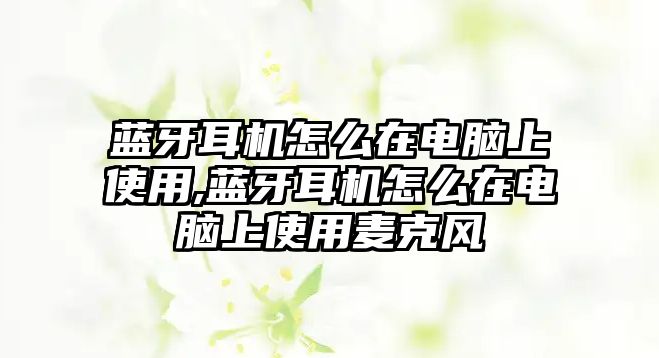 蓝牙耳机怎么在电脑上使用,蓝牙耳机怎么在电脑上使用麦克风